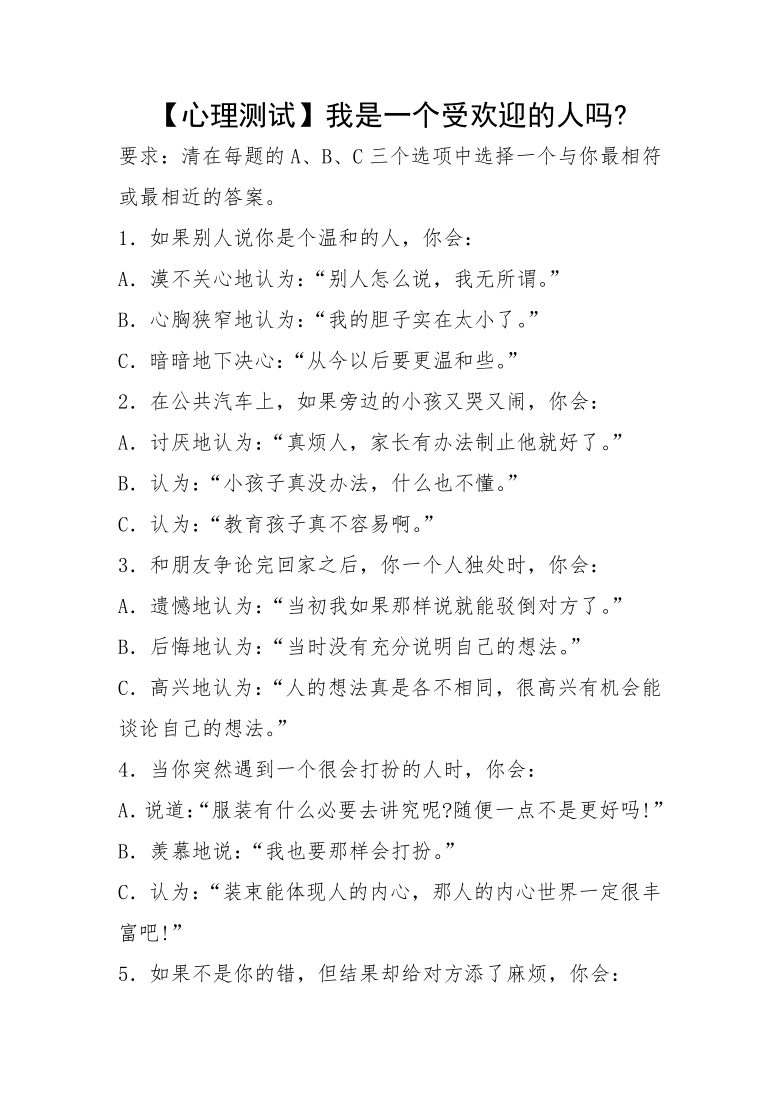 【心理测试】我是一个受欢迎的人吗?

要求：清在每题的 A、B、C 三个选项中选择一个与你最相符或最相近的答案。

1．如果别人说你是个温和的人，你会：

A．漠不关心地认为：“别人怎么说，我无所谓。”

B．心胸狭窄地认为：“我的胆子实在太小了。”

C．暗暗地下决心：“从今以后要更温和些。”

2．在公共汽车上，如果旁边的小孩又哭又闹，你会：

A．讨厌地认为：“真烦人，家长有办法制止他就好了。”

B．认为：“小孩子真没办法，什么也不懂。”

C．认为：“教育孩子真不容易啊。”

3．和朋友争论完回家之后，你一个人独处时，你会：

A．遗憾地认为：“当初我如果那样说就能驳倒对方了。”

B．后悔地认为：“当时没有充分说明自己的想法。”

C．高兴地认为：“人的想法真是各不相同，很高兴有机会能谈论自己的想法。”

4．当你突然遇到一个很会打扮的人时，你会：

A．说道:“服装有什么必要去讲究呢?随便一点不是更好吗!”

B．羡慕地说：“我也要那样会打扮。”

C．认为：“装束能体现人的内心，那人的内心世界一定很丰富吧!”

5．如果不是你的错，但结果却给对方添了麻烦，你会：